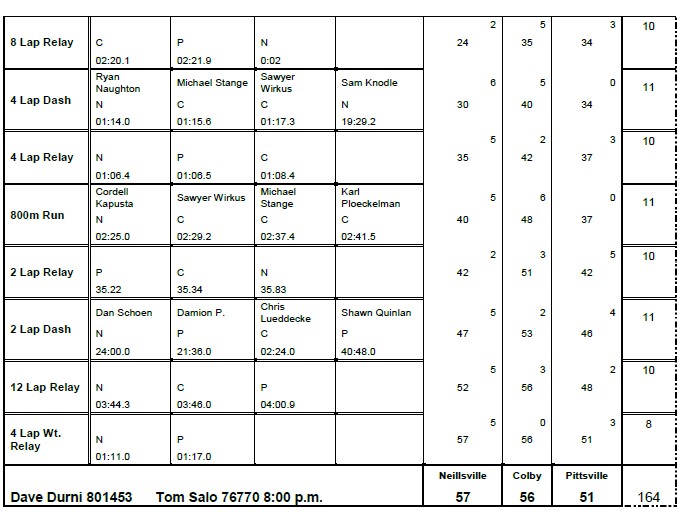 | | | | | | | | | |
|---|---|---|---|---|---|---|---|---|
| 8 Lap Relay | C 02:20.1 | P 02:21.9 | N 0:02 | | 2 24 | 5 35 | 3 34 | 10 |
| 4 Lap Dash | Ryan Naughton N 01:14.0 | Michael Stange C 01:15.6 | Sawyer Wirkus C 01:17.3 | Sam Knodle N 19:29.2 | 6 30 | 5 40 | 0 34 | 11 |
| 4 Lap Relay | N 01:06.4 | P 01:06.5 | C 01:08.4 | | 5 35 | 2 42 | 3 37 | 10 |
| 800m Run | Cordell Kapusta N 02:25.0 | Sawyer Wirkus C 02:29.2 | Michael Stange C 02:37.4 | Karl Ploeckelman C 02:41.5 | 5 40 | 6 48 | 0 37 | 11 |
| 2 Lap Relay | P 35.22 | C 35.34 | N 35.83 | | 2 42 | 3 51 | 5 42 | 10 |
| 2 Lap Dash | Dan Schoen N 24:00.0 | Damion P. P 21:36.0 | Chris Lueddecke C 02:24.0 | Shawn Quinlan P 40:48.0 | 5 47 | 2 53 | 4 46 | 11 |
| 12 Lap Relay | N 03:44.3 | C 03:46.0 | P 04:00.9 | | 5 52 | 3 56 | 2 48 | 10 |
| 4 Lap Wt. Relay | N 01:11.0 | P 01:17.0 | | | 5 57 | 0 56 | 3 51 | 8 |
| Dave Durni 801453 Tom Salo 76770 8:00 p.m. | | | | | Neillsville 57 | Colby 56 | Pittsville 51 | 164 |